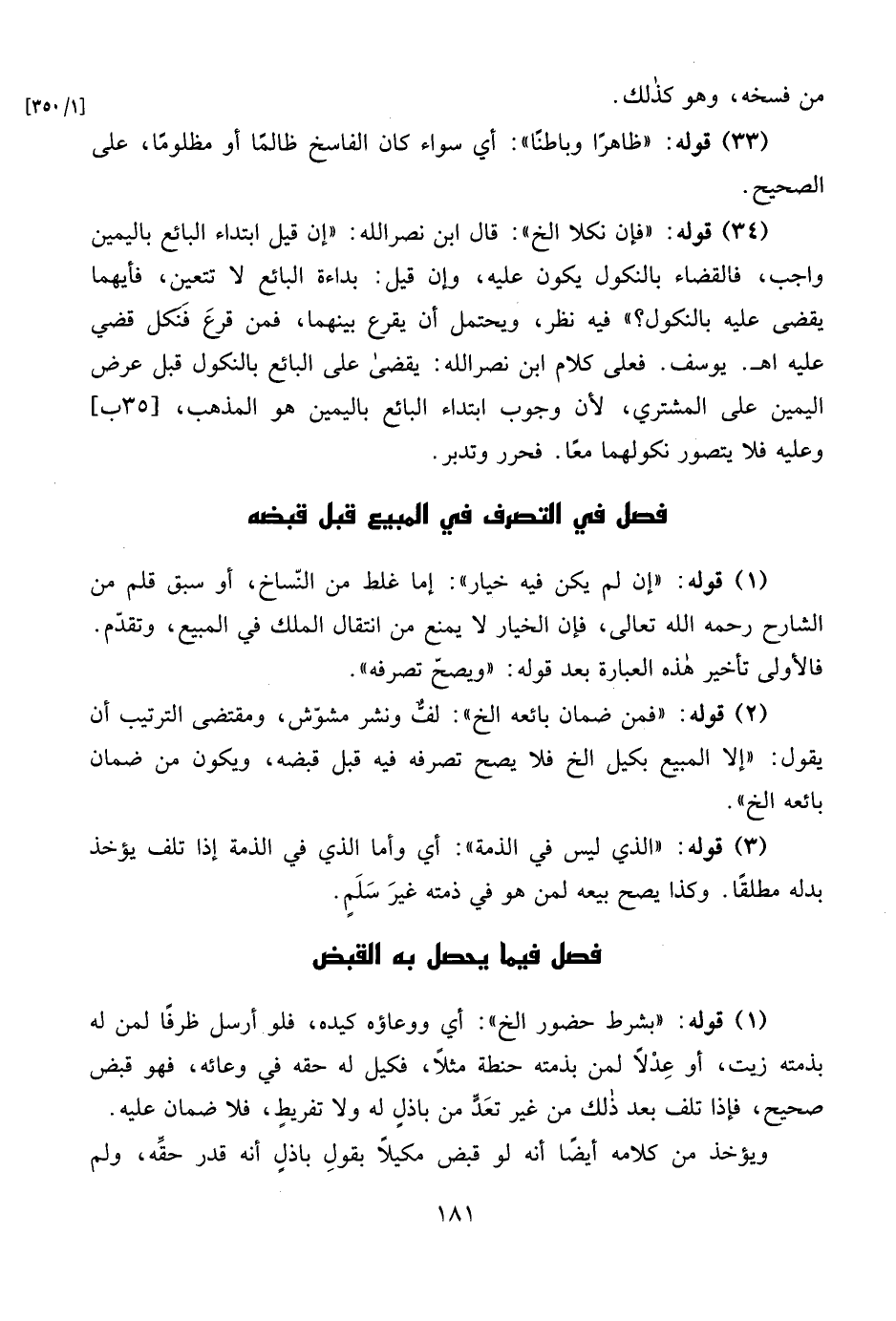 من فسخه، وهو كذٰلك. [٣٥٠/١]

(٣٣) قوله: «ظاهرًا وباطنًا»: أي سواء كان الفاسخ ظالمًا أو مظلومًا، على الصحيح.

(٣٤) قوله: «فإن نكلا الخ»: قال ابن نصرالله: «إن قيل ابتداء البائع باليمين واجب، فالقضاء بالنكول يكون عليه، وإن قيل: بداءة البائع لا تتعين، فأيهما يقضى عليه بالنكول؟» فيه نظر، ويحتمل أن يقرع بينهما، فمن قرعَ فَنكل قضي عليه اهـ. يوسف. فعلى كلام ابن نصرالله: يقضىٰ على البائع بالنكول قبل عرض اليمين على المشتري، لأن وجوب ابتداء البائع باليمين هو المذهب، [٣٥ب] وعليه فلا يتصور نكولهما معًا. فحرر وتدبر.

فصل في التصرف في المبيع قبل قبضه

(١) قوله: «إن لم يكن فيه خيار»: إما غلط من النّساخ، أو سبق قلم من الشارح رحمه الله تعالى، فإن الخيار لا يمنع من انتقال الملك في المبيع، وتقدّم. فالأولى تأخير هٰذه العبارة بعد قوله: «ويصحّ تصرفه».

(٢) قوله: «فمن ضمان بائعه الخ»: لفٌّ ونشر مشوّش، ومقتضى الترتيب أن يقول: «إلا المبيع بكيل الخ فلا يصح تصرفه فيه قبل قبضه، ويكون من ضمان بائعه الخ».

(٣) قوله: «الذي ليس في الذمة»: أي وأما الذي في الذمة إذا تلف يؤخذ بدله مطلقًا. وكذا يصح بيعه لمن هو في ذمته غيرَ سَلَمٍ.

فصل فيما يحصل به القبض

(١) قوله: «بشرط حضور الخ»: أي ووعاؤه كيده، فلو أرسل ظرفًا لمن له بذمته زيت، أو عِدْلاً لمن بذمته حنطة مثلاً، فكيل له حقه في وعائه، فهو قبض صحيح، فإذا تلف بعد ذٰلك من غير تعَدٍّ من باذلٍ له ولا تفريطٍ، فلا ضمان عليه.

ويؤخذ من كلامه أيضًا أنه لو قبض مكيلاً بقولِ باذلٍ أنه قدر حقِّه، ولم

١٨١